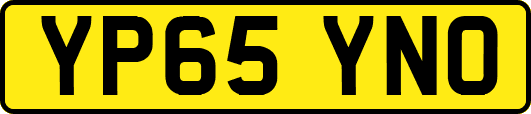 YP65 YNO